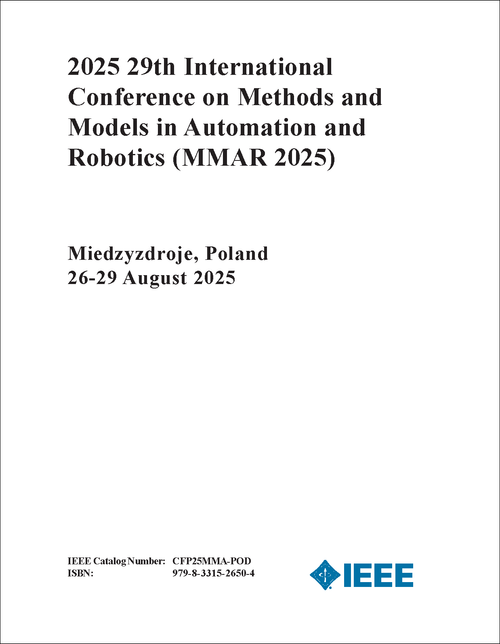 2025 29th International Conference on Methods and Models in Automation and Robotics (MMAR 2025)

Miedzyzdroje, Poland
26-29 August 2025

IEEE Catalog Number: CFP25MMA-POD
ISBN: 979-8-3315-2650-4

IEEE